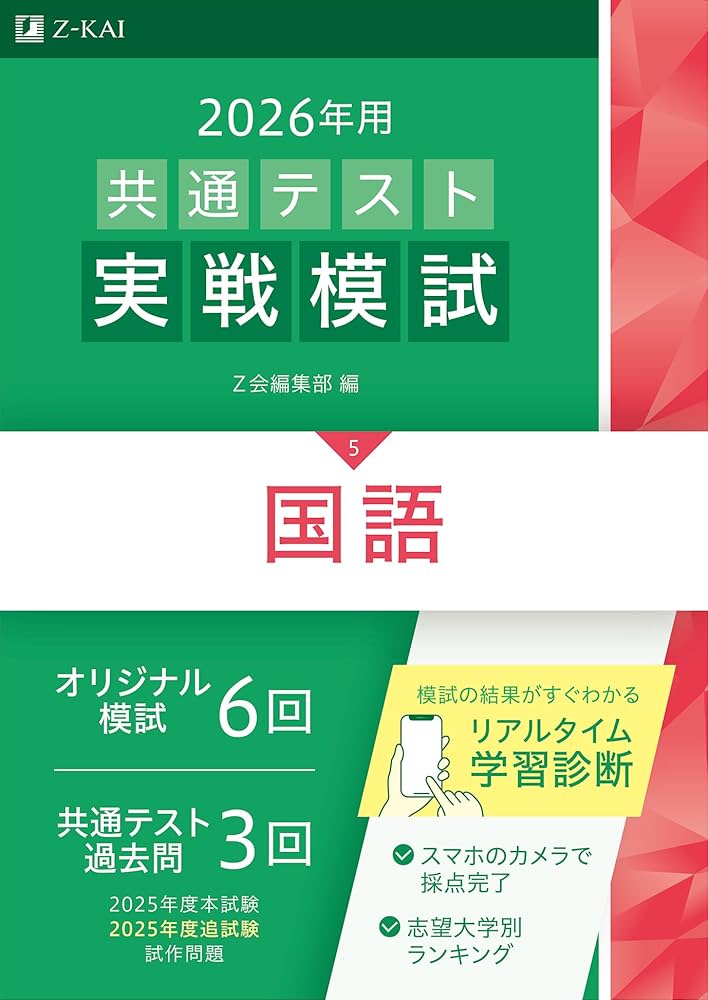 Z-KAI

2026年用

共通テスト
実戦模試

Z会編集部 編

5

国語

オリジナル模試 6回

共通テスト過去問 3回

2025年度本試験
2025年度追試験
試作問題

模試の結果がすぐわかる
リアルタイム学習診断

スマホのカメラで採点完了

志望大学別ランキング